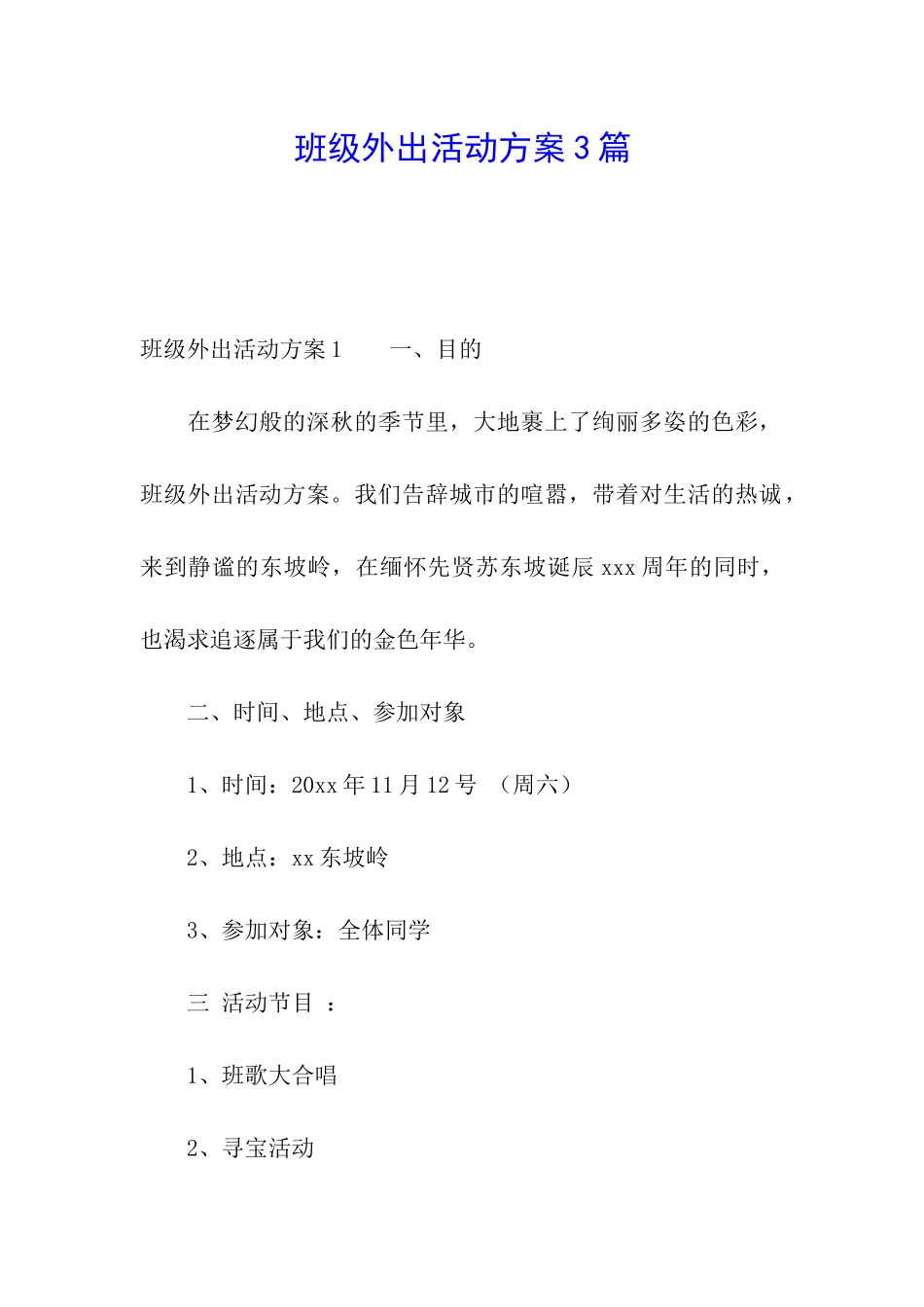 班级外出活动方案3篇

班级外出活动方案1　　一、目的

在梦幻般的深秋的季节里，大地裹上了绚丽多姿的色彩，班级外出活动方案。我们告辞城市的喧嚣，带着对生活的热诚，来到静谧的东坡岭，在缅怀先贤苏东坡诞辰xxx周年的同时，也渴求追逐属于我们的金色年华。

二、时间、地点、参加对象

1、时间：20xx年11月12号 （周六）

2、地点：xx东坡岭

3、参加对象：全体同学

三 活动节目 ：

1、班歌大合唱

2、寻宝活动